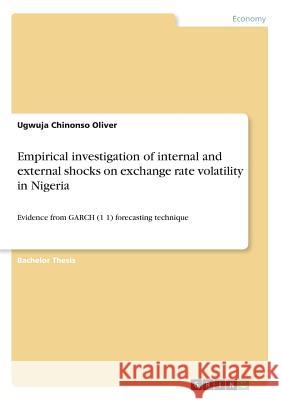 Economy

Ugwuja Chinonso Oliver

Empirical investigation of internal and external shocks on exchange rate volatility in Nigeria

Evidence from GARCH (1 1) forecasting technique

Bachelor Thesis

Kraina Książek